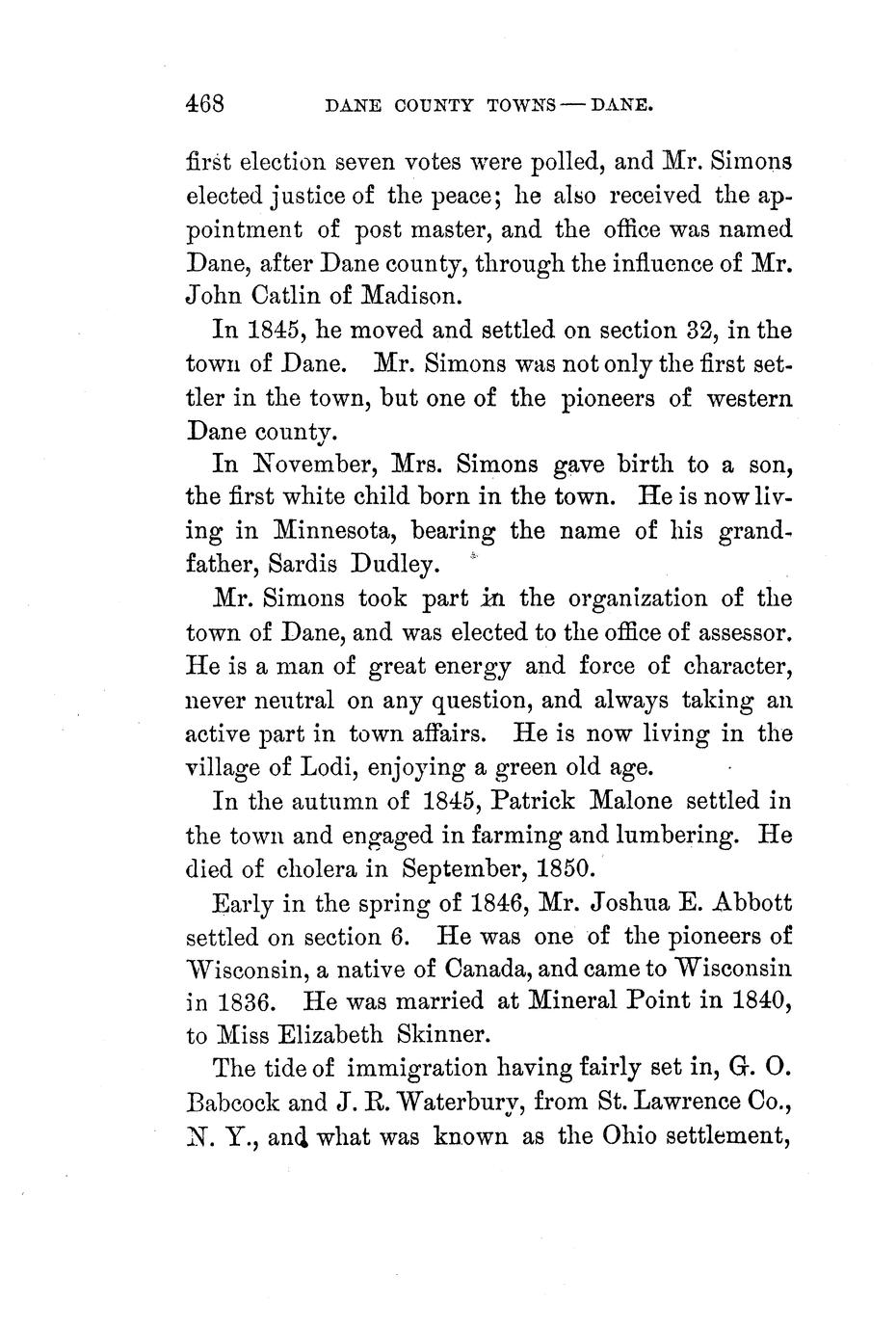 468 DANE COUNTY TOWNS — DANE.

first election seven votes were polled, and Mr. Simons elected justice of the peace; he also received the appointment of post master, and the office was named Dane, after Dane county, through the influence of Mr. John Catlin of Madison.

In 1845, he moved and settled on section 32, in the town of Dane. Mr. Simons was not only the first settler in the town, but one of the pioneers of western Dane county.

In November, Mrs. Simons gave birth to a son, the first white child born in the town. He is now living in Minnesota, bearing the name of his grandfather, Sardis Dudley.

Mr. Simons took part in the organization of the town of Dane, and was elected to the office of assessor. He is a man of great energy and force of character, never neutral on any question, and always taking an active part in town affairs. He is now living in the village of Lodi, enjoying a green old age.

In the autumn of 1845, Patrick Malone settled in the town and engaged in farming and lumbering. He died of cholera in September, 1850.

Early in the spring of 1846, Mr. Joshua E. Abbott settled on section 6. He was one of the pioneers of Wisconsin, a native of Canada, and came to Wisconsin in 1836. He was married at Mineral Point in 1840, to Miss Elizabeth Skinner.

The tide of immigration having fairly set in, G. O. Babcock and J. R. Waterbury, from St. Lawrence Co., N. Y., and what was known as the Ohio settlement,